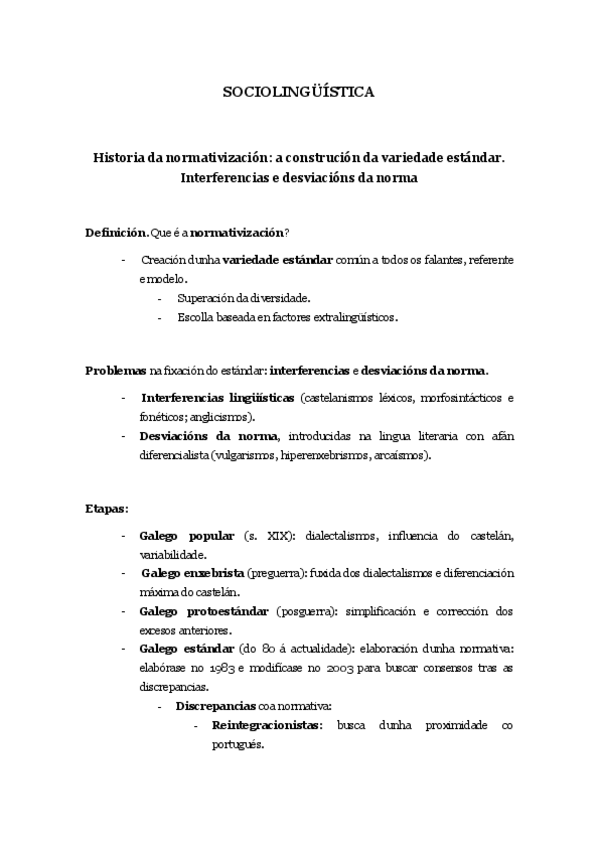 SOCIOLINGÜÍSTICA

Historia da normativización: a construción da variedade estándar. Interferencias e desviacións da norma

Definición. Que é a normativización?

- Creación dunha variedade estándar común a todos os falantes, referente e modelo.
  - Superación da diversidade.
  - Escolla baseada en factores extralingüísticos.

Problemas na fixación do estándar: interferencias e desviacións da norma.

- Interferencias lingüísticas (castelanismos léxicos, morfosintácticos e fonéticos; anglicismos).
- Desviacións da norma, introducidas na lingua literaria con afán diferencialista (vulgarismos, hiperenxebrismos, arcaísmos).

Etapas:

- Galego popular (s. XIX): dialectalismos, influencia do castelán, variabilidade.
- Galego enxebrista (preguerra): fuxida dos dialectalismos e diferenciación máxima do castelán.
- Galego protoestándar (posguerra): simplificación e corrección dos excesos anteriores.
- Galego estándar (do 80 á actualidade): elaboración dunha normativa: elabórase no 1983 e modifícase no 2003 para buscar consensos tras as discrepancias.
  - Discrepancias coa normativa:
    - Reintegracionistas: busca dunha proximidade co portugués.